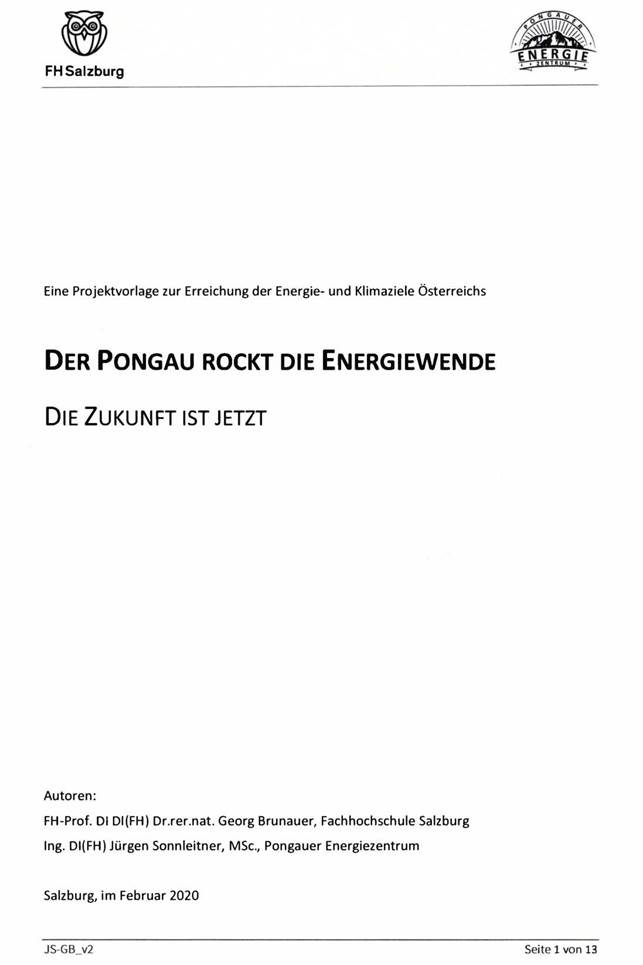 FH Salzburg

PONGAUER ENERGIE ZENTRUM

Eine Projektvorlage zur Erreichung der Energie- und Klimaziele Österreichs

DER PONGAU ROCKT DIE ENERGIEWENDE

DIE ZUKUNFT IST JETZT

Autoren:
FH-Prof. DI DI(FH) Dr.rer.nat. Georg Brunauer, Fachhochschule Salzburg
Ing. DI(FH) Jürgen Sonnleitner, MSc., Pongauer Energiezentrum

Salzburg, im Februar 2020

JS-GB_v2

Seite 1 von 13